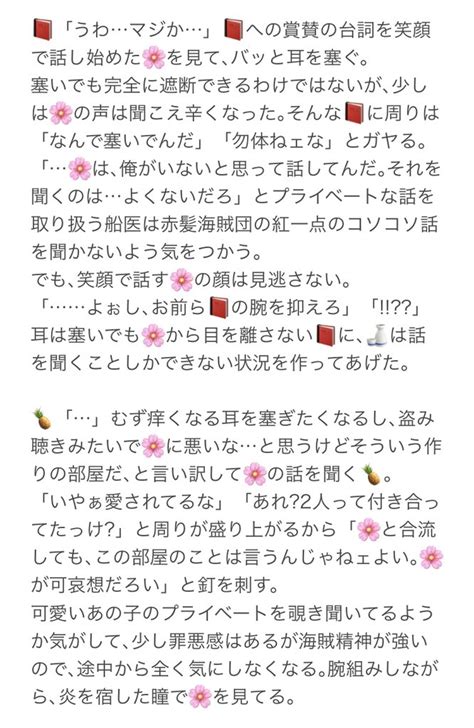 📕「うわ…マジか…」📕への賞賛の台詞を笑顔で話し始めた🌸を見て、バッと耳を塞ぐ。
塞いでも完全に遮断できるわけではないが、少しは🌸の声は聞こえ辛くなった。そんな📕に周りは「なんで塞いでんだ」「勿体ねェな」とガヤる。
「…🌸は、俺がいないと思って話してんだ。それを聞くのは…よくないだろ」とプライベートな話を取り扱う船医は赤髪海賊団の紅一点のコソコソ話を聞かないよう気をつかう。
でも、笑顔で話す🌸の顔は見逃さない。
「……よぉし、お前ら📕の腕を抑えろ」「!!??」
耳は塞いでも🌸から目を離さない📕に、🍶は話を聞くことしかできない状況を作ってあげた。

🍍「…」むず痒くなる耳を塞ぎたくなるし、盗み聴きみたいで🌸に悪いな…と思うけどそういう作りの部屋だ、と言い訳して🌸の話を聞く🍍。
「いやぁ愛されてるな」「あれ?2人って付き合ってたっけ?」と周りが盛り上がるから「🌸と合流しても、この部屋のことは言うんじゃねェよい。🌸が可哀想だろい」と釘を刺す。
可愛いあの子のプライベートを覗き聞いてるようか気がして、少し罪悪感はあるが海賊精神が強いので、途中から全く気にしなくなる。腕組みしながら、炎を宿した瞳で🌸を見てる。